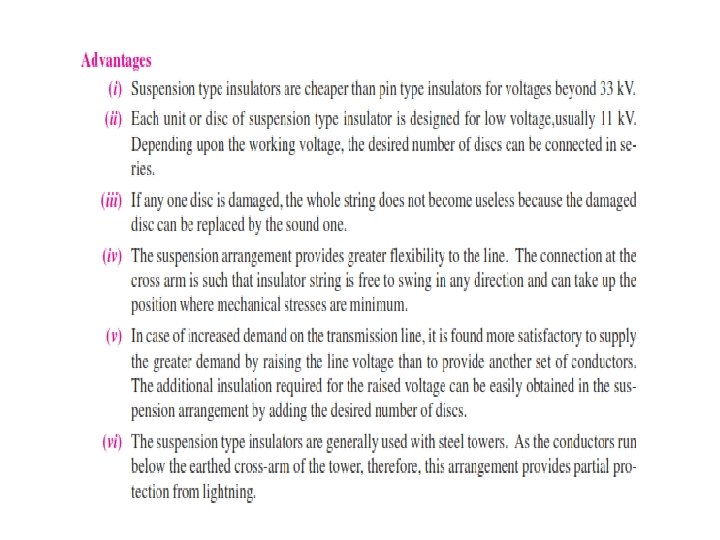 Advantages

(i) Suspension type insulators are cheaper than pin type insulators for voltages beyond 33 kV.

(ii) Each unit or disc of suspension type insulator is designed for low voltage,usually 11 kV. Depending upon the working voltage, the desired number of discs can be connected in series.

(iii) If any one disc is damaged, the whole string does not become useless because the damaged disc can be replaced by the sound one.

(iv) The suspension arrangement provides greater flexibility to the line. The connection at the cross arm is such that insulator string is free to swing in any direction and can take up the position where mechanical stresses are minimum.

(v) In case of increased demand on the transmission line, it is found more satisfactory to supply the greater demand by raising the line voltage than to provide another set of conductors. The additional insulation required for the raised voltage can be easily obtained in the suspension arrangement by adding the desired number of discs.

(vi) The suspension type insulators are generally used with steel towers. As the conductors run below the earthed cross-arm of the tower, therefore, this arrangement provides partial protection from lightning.